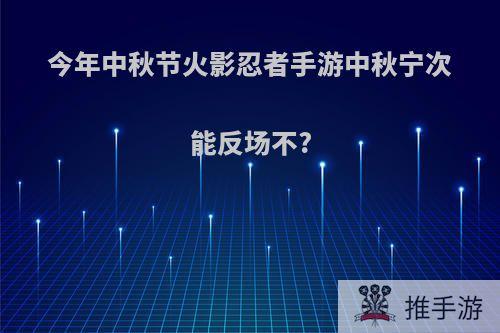 今年中秋节火影忍者手游中秋宁次能反场不?

推手游